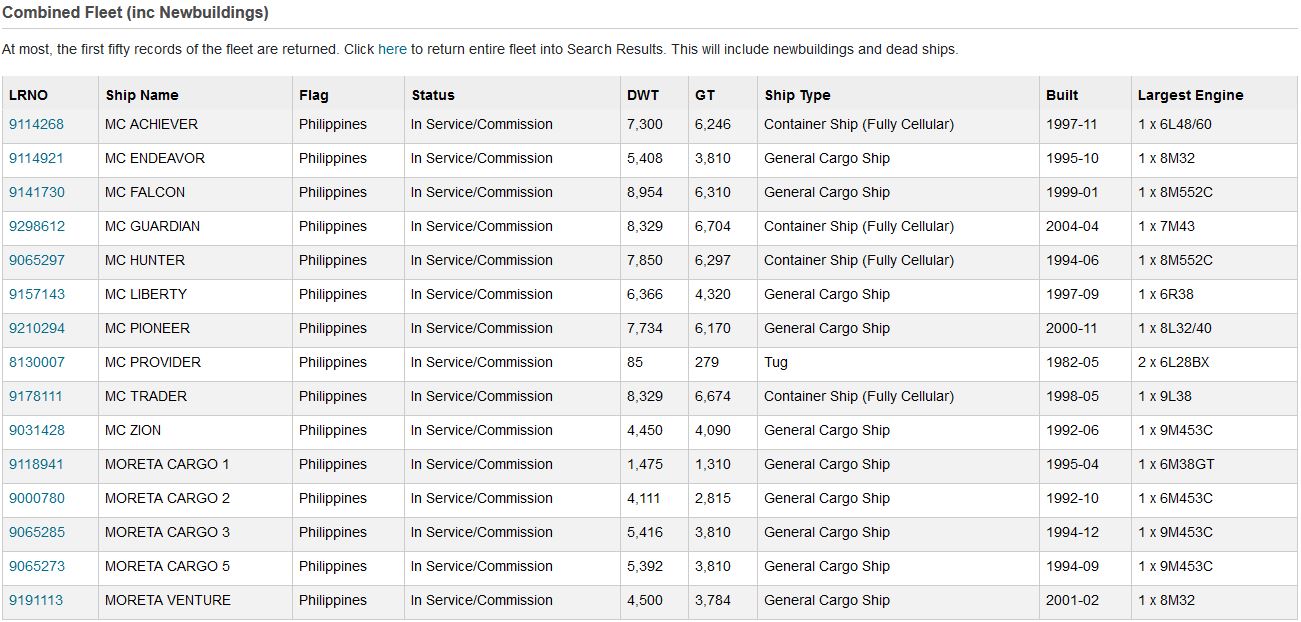 Combined Fleet (inc Newbuildings)

At most, the first fifty records of the fleet are returned. Click here to return entire fleet into Search Results. This will include newbuildings and dead ships.

| LRNO | Ship Name | Flag | Status | DWT | GT | Ship Type | Built | Largest Engine |
|---|---|---|---|---|---|---|---|---|
| 9114268 | MC ACHIEVER | Philippines | In Service/Commission | 7,300 | 6,246 | Container Ship (Fully Cellular) | 1997-11 | 1 x 6L48/60 |
| 9114921 | MC ENDEAVOR | Philippines | In Service/Commission | 5,408 | 3,810 | General Cargo Ship | 1995-10 | 1 x 8M32 |
| 9141730 | MC FALCON | Philippines | In Service/Commission | 8,954 | 6,310 | General Cargo Ship | 1999-01 | 1 x 8M552C |
| 9298612 | MC GUARDIAN | Philippines | In Service/Commission | 8,329 | 6,704 | Container Ship (Fully Cellular) | 2004-04 | 1 x 7M43 |
| 9065297 | MC HUNTER | Philippines | In Service/Commission | 7,850 | 6,297 | Container Ship (Fully Cellular) | 1994-06 | 1 x 8M552C |
| 9157143 | MC LIBERTY | Philippines | In Service/Commission | 6,366 | 4,320 | General Cargo Ship | 1997-09 | 1 x 6R38 |
| 9210294 | MC PIONEER | Philippines | In Service/Commission | 7,734 | 6,170 | General Cargo Ship | 2000-11 | 1 x 8L32/40 |
| 8130007 | MC PROVIDER | Philippines | In Service/Commission | 85 | 279 | Tug | 1982-05 | 2 x 6L28BX |
| 9178111 | MC TRADER | Philippines | In Service/Commission | 8,329 | 6,674 | Container Ship (Fully Cellular) | 1998-05 | 1 x 9L38 |
| 9031428 | MC ZION | Philippines | In Service/Commission | 4,450 | 4,090 | General Cargo Ship | 1992-06 | 1 x 9M453C |
| 9118941 | MORETA CARGO 1 | Philippines | In Service/Commission | 1,475 | 1,310 | General Cargo Ship | 1995-04 | 1 x 6M38GT |
| 9000780 | MORETA CARGO 2 | Philippines | In Service/Commission | 4,111 | 2,815 | General Cargo Ship | 1992-10 | 1 x 6M453C |
| 9065285 | MORETA CARGO 3 | Philippines | In Service/Commission | 5,416 | 3,810 | General Cargo Ship | 1994-12 | 1 x 9M453C |
| 9065273 | MORETA CARGO 5 | Philippines | In Service/Commission | 5,392 | 3,810 | General Cargo Ship | 1994-09 | 1 x 9M453C |
| 9191113 | MORETA VENTURE | Philippines | In Service/Commission | 4,500 | 3,784 | General Cargo Ship | 2001-02 | 1 x 8M32 |